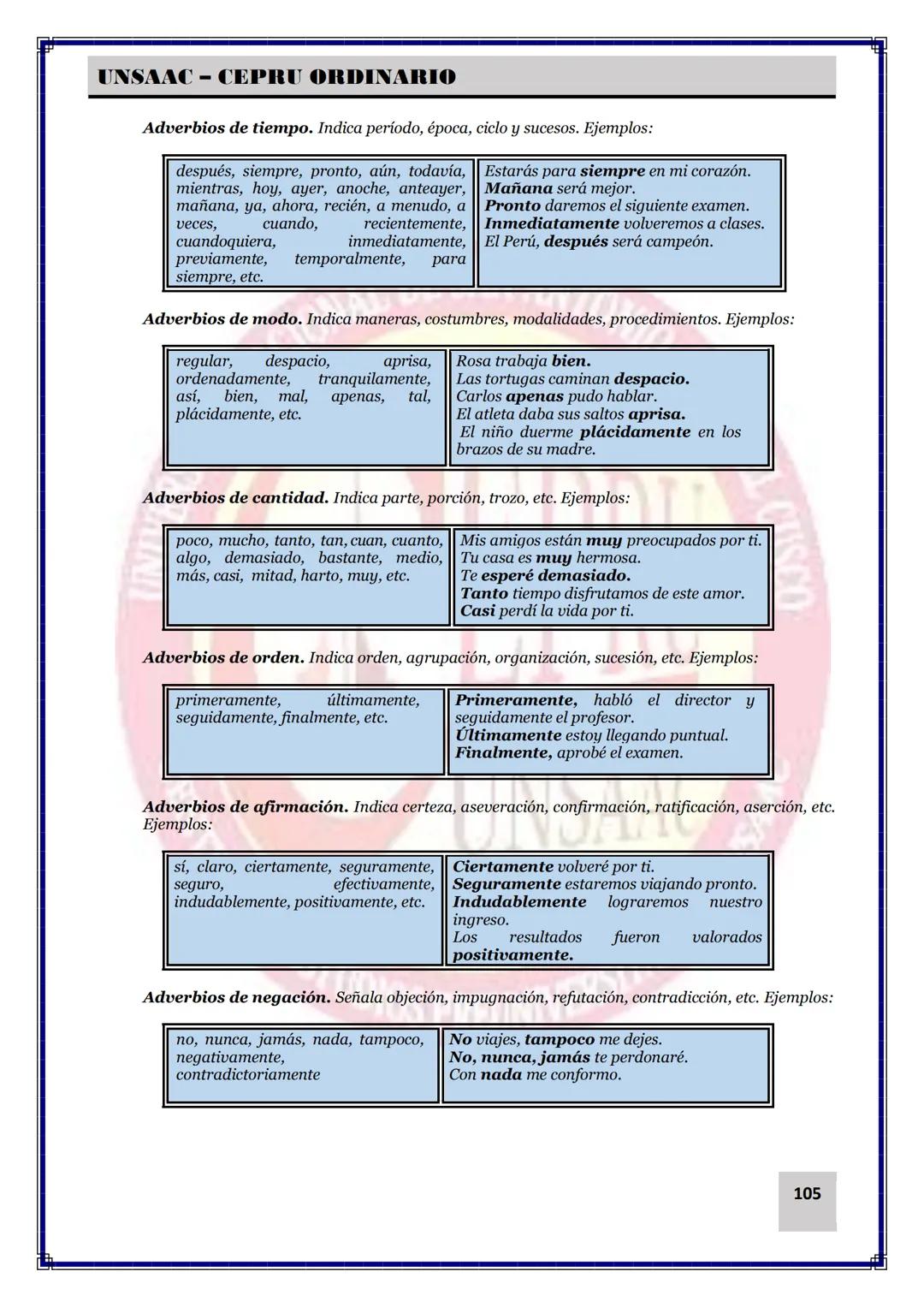 UNSAAC – CEPRU ORDINARIO

Adverbios de tiempo. Indica período, época, ciclo y sucesos. Ejemplos:

| después, siempre, pronto, aún, todavía, mientras, hoy, ayer, anoche, anteayer, mañana, ya, ahora, recién, a menudo, a veces, cuando, recientemente, cuandoquiera, inmediatamente, previamente, temporalmente, para siempre, etc. | Estarás para siempre en mi corazón. Mañana será mejor. Pronto daremos el siguiente examen. Inmediatamente volveremos a clases. El Perú, después será campeón. |
|---|---|

Adverbios de modo. Indica maneras, costumbres, modalidades, procedimientos. Ejemplos:

| regular, despacio, aprisa, ordenadamente, tranquilamente, así, bien, mal, apenas, tal, plácidamente, etc. | Rosa trabaja bien. Las tortugas caminan despacio. Carlos apenas pudo hablar. El atleta daba sus saltos aprisa. El niño duerme plácidamente en los brazos de su madre. |
|---|---|

Adverbios de cantidad. Indica parte, porción, trozo, etc. Ejemplos:

| poco, mucho, tanto, tan, cuan, cuanto, algo, demasiado, bastante, medio, más, casi, mitad, harto, muy, etc. | Mis amigos están muy preocupados por ti. Tu casa es muy hermosa. Te esperé demasiado. Tanto tiempo disfrutamos de este amor. Casi perdí la vida por ti. |
|---|---|

Adverbios de orden. Indica orden, agrupación, organización, sucesión, etc. Ejemplos:

| primeramente, últimamente, seguidamente, finalmente, etc. | Primeramente, habló el director y seguidamente el profesor. Últimamente estoy llegando puntual. Finalmente, aprobé el examen. |
|---|---|

Adverbios de afirmación. Indica certeza, aseveración, confirmación, ratificación, aserción, etc. Ejemplos:

| sí, claro, ciertamente, seguramente, seguro, efectivamente, indudablemente, positivamente, etc. | Ciertamente volveré por ti. Seguramente estaremos viajando pronto. Indudablemente lograremos nuestro ingreso. Los resultados fueron valorados positivamente. |
|---|---|

Adverbios de negación. Señala objeción, impugnación, refutación, contradicción, etc. Ejemplos:

| no, nunca, jamás, nada, tampoco, negativamente, contradictoriamente | No viajes, tampoco me dejes. No, nunca, jamás te perdonaré. Con nada me conformo. |
|---|---|

105